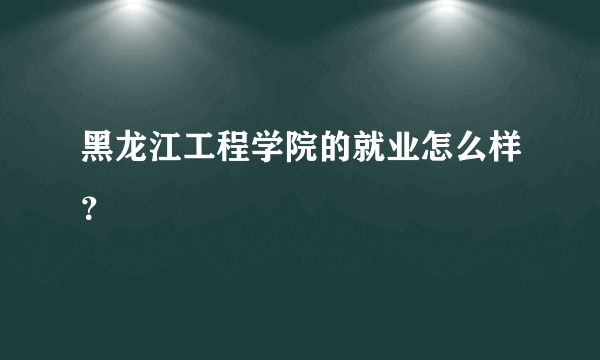 黑龙江工程学院的就业怎么样？